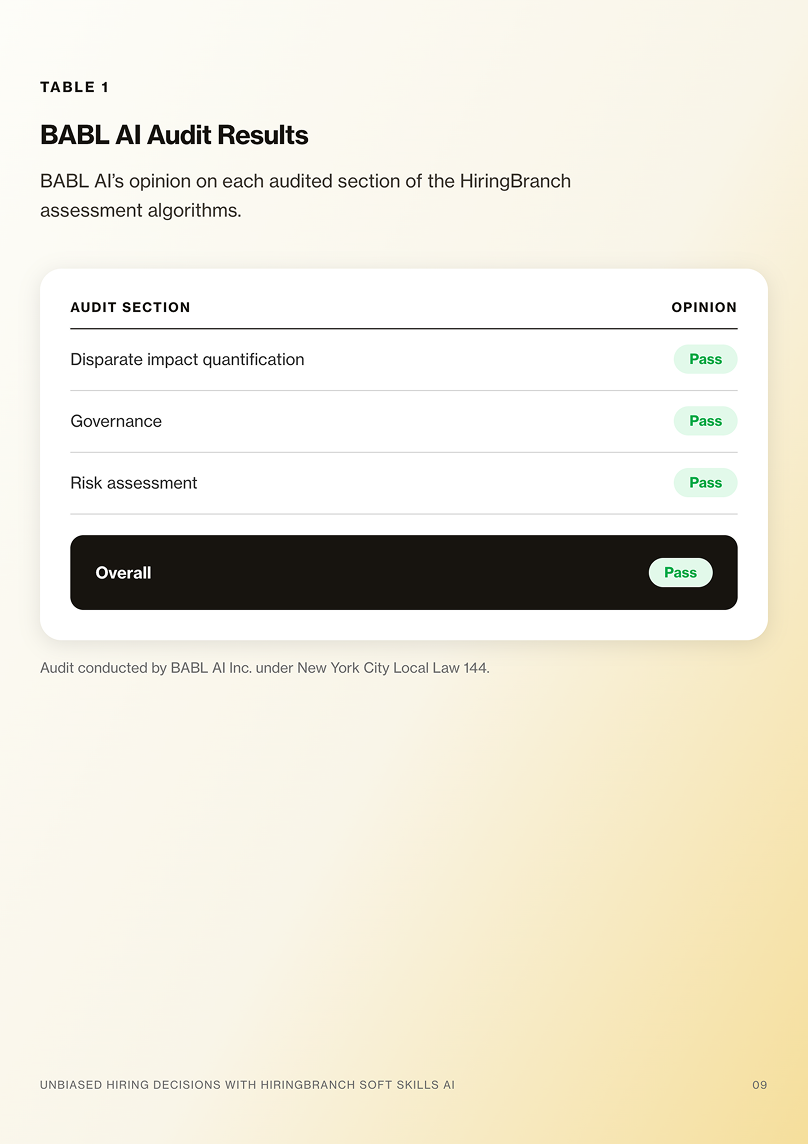 TABLE 1

BABL AI Audit Results

BABL AI's opinion on each audited section of the HiringBranch assessment algorithms.

| AUDIT SECTION | OPINION |
|---|---|
| Disparate impact quantification | Pass |
| Governance | Pass |
| Risk assessment | Pass |
| Overall | Pass |

Audit conducted by BABL AI Inc. under New York City Local Law 144.

UNBIASED HIRING DECISIONS WITH HIRINGBRANCH SOFT SKILLS AI

09